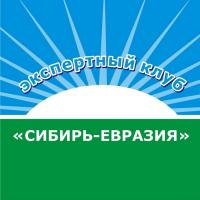 экспертный клуб

«СИБИРЬ-ЕВРАЗИЯ»